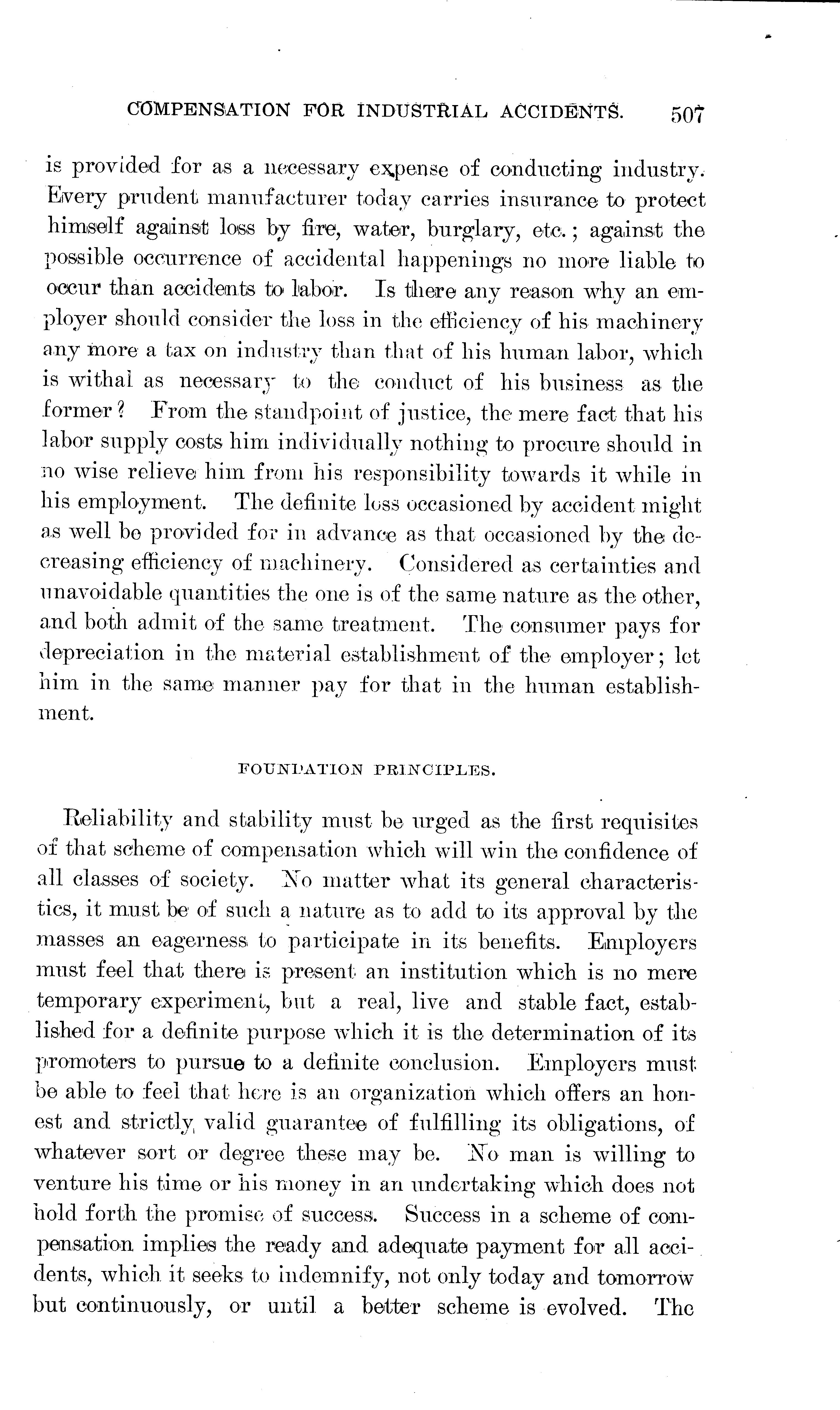 COMPENSATION FOR INDUSTRIAL ACCIDENTS. 507

is provided for as a necessary expense of conducting industry. Every prudent manufacturer today carries insurance to protect himself against loss by fire, water, burglary, etc.; against the possible occurrence of accidental happenings no more liable to occur than accidents to labor. Is there any reason why an employer should consider the loss in the efficiency of his machinery any more a tax on industry than that of his human labor, which is withal as necessary to the conduct of his business as the former? From the standpoint of justice, the mere fact that his labor supply costs him individually nothing to procure should in no wise relieve him from his responsibility towards it while in his employment. The definite loss occasioned by accident might as well be provided for in advance as that occasioned by the decreasing efficiency of machinery. Considered as certainties and unavoidable quantities the one is of the same nature as the other, and both admit of the same treatment. The consumer pays for depreciation in the material establishment of the employer; let him in the same manner pay for that in the human establishment.

FOUNDATION PRINCIPLES.

Reliability and stability must be urged as the first requisites of that scheme of compensation which will win the confidence of all classes of society. No matter what its general characteristics, it must be of such a nature as to add to its approval by the masses an eagerness to participate in its benefits. Employers must feel that there is present an institution which is no mere temporary experiment, but a real, live and stable fact, established for a definite purpose which it is the determination of its promoters to pursue to a definite conclusion. Employers must be able to feel that here is an organization which offers an honest and strictly valid guarantee of fulfilling its obligations, of whatever sort or degree these may be. No man is willing to venture his time or his money in an undertaking which does not hold forth the promise of success. Success in a scheme of compensation implies the ready and adequate payment for all accidents, which it seeks to indemnify, not only today and tomorrow but continuously, or until a better scheme is evolved. The